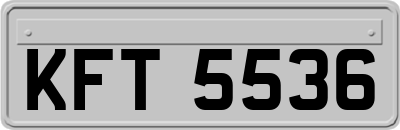 KFT 5536